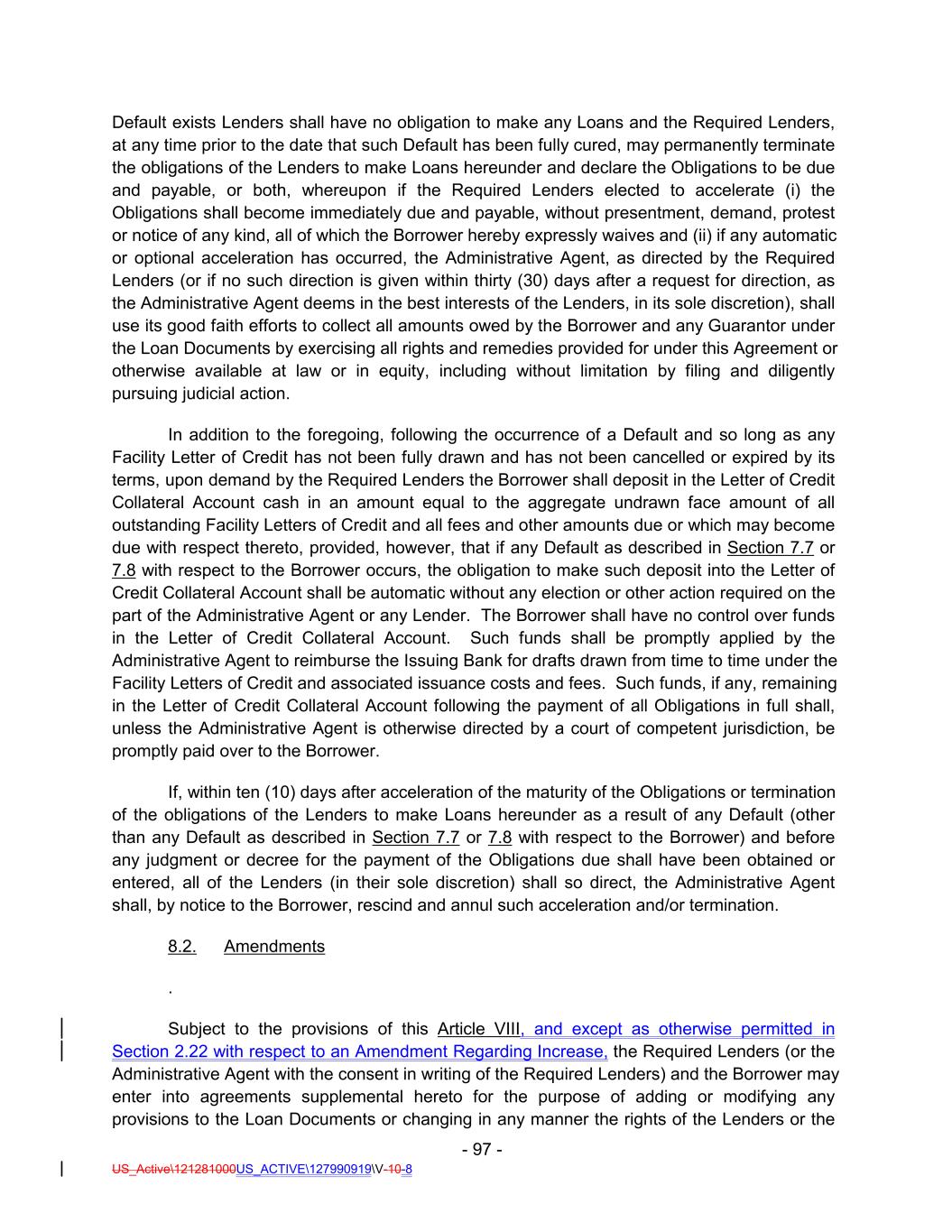 Default exists Lenders shall have no obligation to make any Loans and the Required Lenders, at any time prior to the date that such Default has been fully cured, may permanently terminate the obligations of the Lenders to make Loans hereunder and declare the Obligations to be due and payable, or both, whereupon if the Required Lenders elected to accelerate (i) the Obligations shall become immediately due and payable, without presentment, demand, protest or notice of any kind, all of which the Borrower hereby expressly waives and (ii) if any automatic or optional acceleration has occurred, the Administrative Agent, as directed by the Required Lenders (or if no such direction is given within thirty (30) days after a request for direction, as the Administrative Agent deems in the best interests of the Lenders, in its sole discretion), shall use its good faith efforts to collect all amounts owed by the Borrower and any Guarantor under the Loan Documents by exercising all rights and remedies provided for under this Agreement or otherwise available at law or in equity, including without limitation by filing and diligently pursuing judicial action.

In addition to the foregoing, following the occurrence of a Default and so long as any Facility Letter of Credit has not been fully drawn and has not been cancelled or expired by its terms, upon demand by the Required Lenders the Borrower shall deposit in the Letter of Credit Collateral Account cash in an amount equal to the aggregate undrawn face amount of all outstanding Facility Letters of Credit and all fees and other amounts due or which may become due with respect thereto, provided, however, that if any Default as described in Section 7.7 or 7.8 with respect to the Borrower occurs, the obligation to make such deposit into the Letter of Credit Collateral Account shall be automatic without any election or other action required on the part of the Administrative Agent or any Lender. The Borrower shall have no control over funds in the Letter of Credit Collateral Account. Such funds shall be promptly applied by the Administrative Agent to reimburse the Issuing Bank for drafts drawn from time to time under the Facility Letters of Credit and associated issuance costs and fees. Such funds, if any, remaining in the Letter of Credit Collateral Account following the payment of all Obligations in full shall, unless the Administrative Agent is otherwise directed by a court of competent jurisdiction, be promptly paid over to the Borrower.

If, within ten (10) days after acceleration of the maturity of the Obligations or termination of the obligations of the Lenders to make Loans hereunder as a result of any Default (other than any Default as described in Section 7.7 or 7.8 with respect to the Borrower) and before any judgment or decree for the payment of the Obligations due shall have been obtained or entered, all of the Lenders (in their sole discretion) shall so direct, the Administrative Agent shall, by notice to the Borrower, rescind and annul such acceleration and/or termination.

8.2. Amendments

.

Subject to the provisions of this Article VIII, and except as otherwise permitted in Section 2.22 with respect to an Amendment Regarding Increase, the Required Lenders (or the Administrative Agent with the consent in writing of the Required Lenders) and the Borrower may enter into agreements supplemental hereto for the purpose of adding or modifying any provisions to the Loan Documents or changing in any manner the rights of the Lenders or the

- 97 -

US_Active\121281000US_ACTIVE\127990919\V-10-8